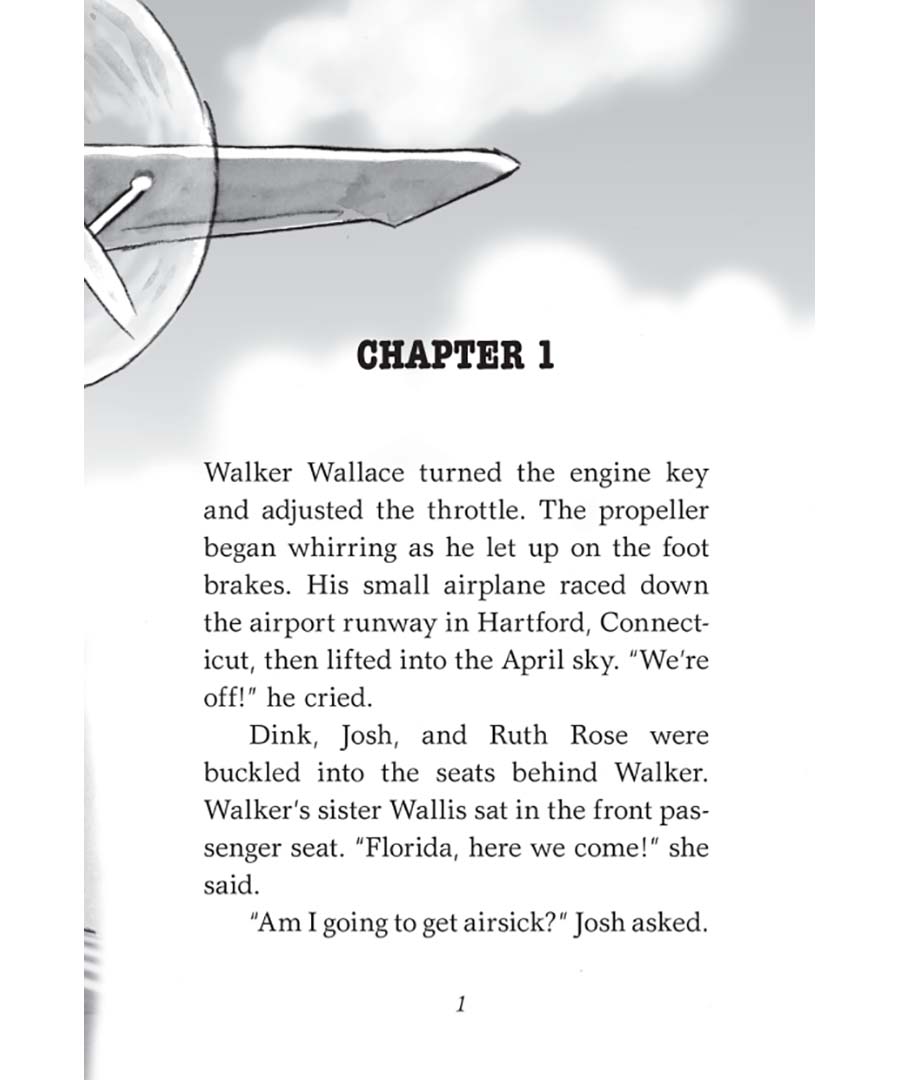 CHAPTER 1

Walker Wallace turned the engine key and adjusted the throttle. The propeller began whirring as he let up on the foot brakes. His small airplane raced down the airport runway in Hartford, Connecticut, then lifted into the April sky. "We're off!" he cried.

Dink, Josh, and Ruth Rose were buckled into the seats behind Walker. Walker's sister Wallis sat in the front passenger seat. "Florida, here we come!" she said.

"Am I going to get airsick?" Josh asked.

1